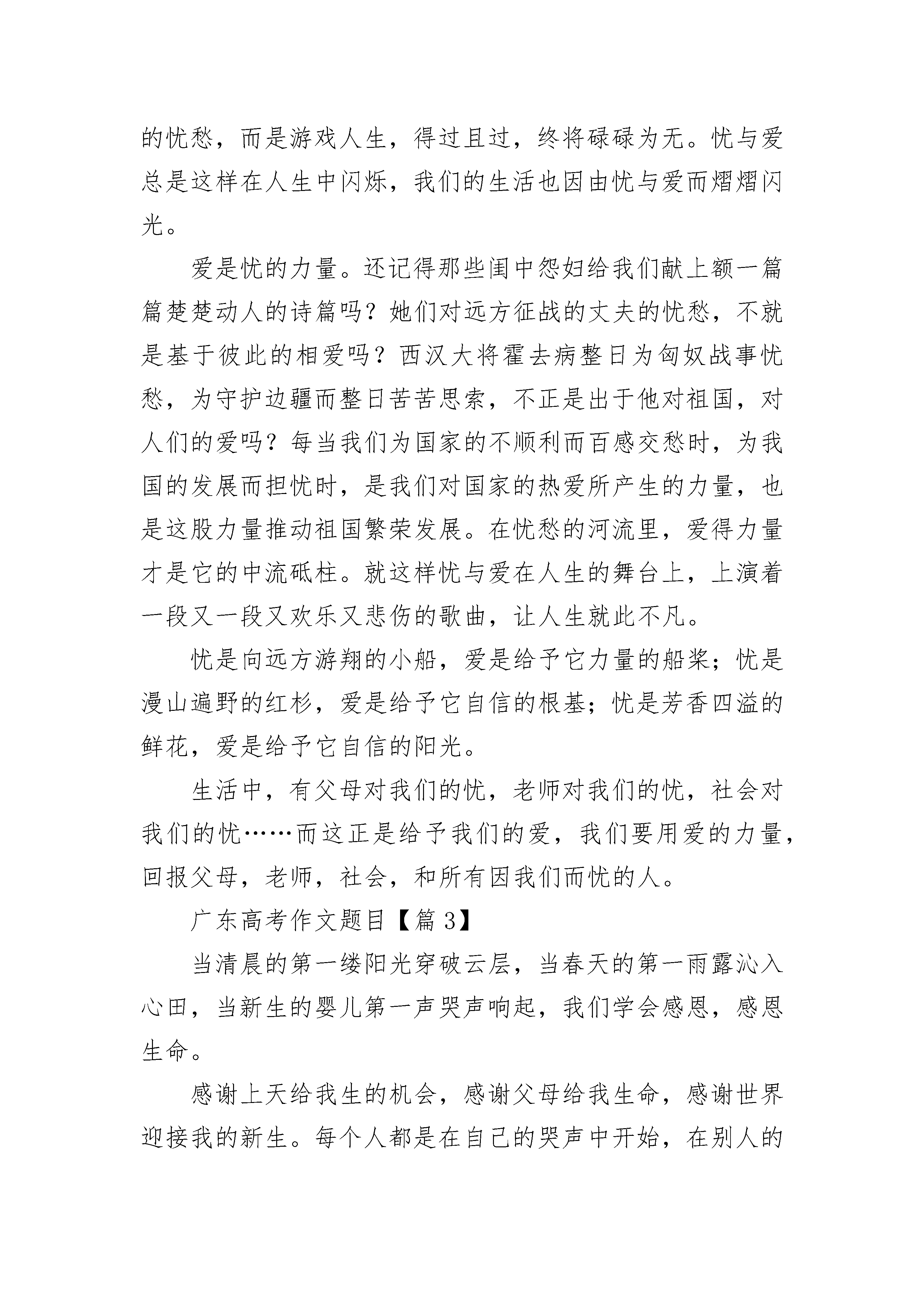 的忧愁，而是游戏人生，得过且过，终将碌碌为无。忧与爱总是这样在人生中闪烁，我们的生活也因由忧与爱而熠熠闪光。

爱是忧的力量。还记得那些闺中怨妇给我们献上额一篇篇楚楚动人的诗篇吗？她们对远方征战的丈夫的忧愁，不就是基于彼此的相爱吗？西汉大将霍去病整日为匈奴战事忧愁，为守护边疆而整日苦苦思索，不正是出于他对祖国，对人们的爱吗？每当我们为国家的不顺利而百感交愁时，为我国的发展而担忧时，是我们对国家的热爱所产生的力量，也是这股力量推动祖国繁荣发展。在忧愁的河流里，爱得力量才是它的中流砥柱。就这样忧与爱在人生的舞台上，上演着一段又一段又欢乐又悲伤的歌曲，让人生就此不凡。

忧是向远方游翔的小船，爱是给予它力量的船桨；忧是漫山遍野的红杉，爱是给予它自信的根基；忧是芳香四溢的鲜花，爱是给予它自信的阳光。

生活中，有父母对我们的忧，老师对我们的忧，社会对我们的忧……而这正是给予我们的爱，我们要用爱的力量，回报父母，老师，社会，和所有因我们而忧的人。

广东高考作文题目【篇 3】

当清晨的第一缕阳光穿破云层，当春天的第一雨露沁入心田，当新生的婴儿第一声哭声响起，我们学会感恩，感恩生命。

感谢上天给我生的机会，感谢父母给我生命，感谢世界迎接我的新生。每个人都是在自己的哭声中开始，在别人的